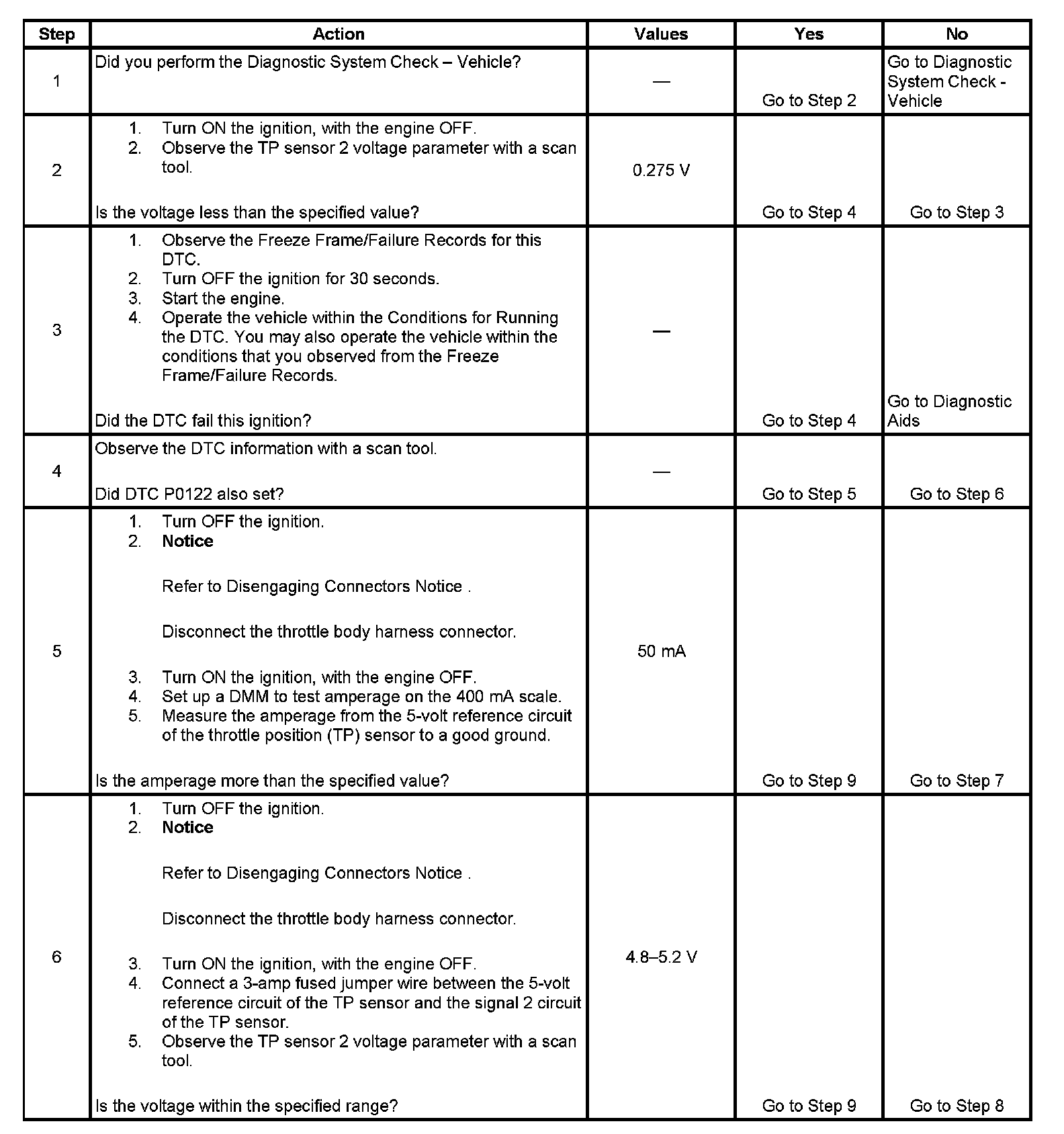 | Step | Action | Values | Yes | No |
|---|---|---|---|---|
| 1 | Did you perform the Diagnostic System Check – Vehicle? | — | Go to Step 2 | Go to Diagnostic System Check - Vehicle |
| 2 | 1. Turn ON the ignition, with the engine OFF. 2. Observe the TP sensor 2 voltage parameter with a scan tool. Is the voltage less than the specified value? | 0.275 V | Go to Step 4 | Go to Step 3 |
| 3 | 1. Observe the Freeze Frame/Failure Records for this DTC. 2. Turn OFF the ignition for 30 seconds. 3. Start the engine. 4. Operate the vehicle within the Conditions for Running the DTC. You may also operate the vehicle within the conditions that you observed from the Freeze Frame/Failure Records. Did the DTC fail this ignition? | — | Go to Step 4 | Go to Diagnostic Aids |
| 4 | Observe the DTC information with a scan tool. Did DTC P0122 also set? | — | Go to Step 5 | Go to Step 6 |
| 5 | 1. Turn OFF the ignition. 2. **Notice** Refer to Disengaging Connectors Notice . Disconnect the throttle body harness connector. 3. Turn ON the ignition, with the engine OFF. 4. Set up a DMM to test amperage on the 400 mA scale. 5. Measure the amperage from the 5-volt reference circuit of the throttle position (TP) sensor to a good ground. Is the amperage more than the specified value? | 50 mA | Go to Step 9 | Go to Step 7 |
| 6 | 1. Turn OFF the ignition. 2. **Notice** Refer to Disengaging Connectors Notice . Disconnect the throttle body harness connector. 3. Turn ON the ignition, with the engine OFF. 4. Connect a 3-amp fused jumper wire between the 5-volt reference circuit of the TP sensor and the signal 2 circuit of the TP sensor. 5. Observe the TP sensor 2 voltage parameter with a scan tool. Is the voltage within the specified range? | 4.8–5.2 V | Go to Step 9 | Go to Step 8 |